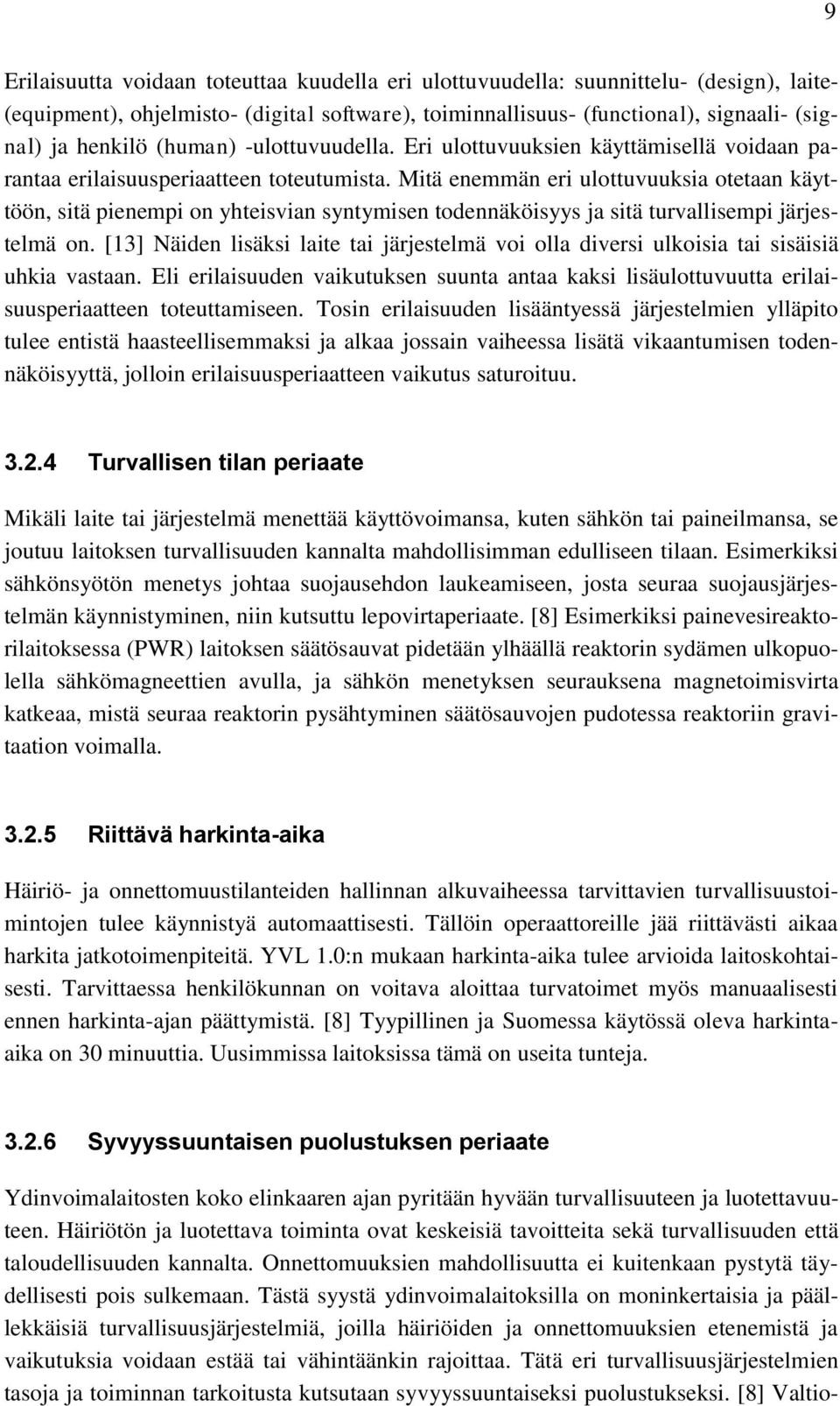 9

Erilaisuutta voidaan toteuttaa kuudella eri ulottuvuudella: suunnittelu- (design), laite- (equipment), ohjelmisto- (digital software), toiminnallisuus- (functional), signaali- (signal) ja henkilö (human) -ulottuvuudella. Eri ulottuvuuksien käyttämisellä voidaan parantaa erilaisuusperiaatteen toteutumista. Mitä enemmän eri ulottuvuuksia otetaan käyttöön, sitä pienempi on yhteisvian syntymisen todennäköisyys ja sitä turvallisempi järjestelmä on. [13] Näiden lisäksi laite tai järjestelmä voi olla diversi ulkoisia tai sisäisiä uhkia vastaan. Eli erilaisuuden vaikutuksen suunta antaa kaksi lisäulottuvuutta erilaisuusperiaatteen toteuttamiseen. Tosin erilaisuuden lisääntyessä järjestelmien ylläpito tulee entistä haasteellisemmaksi ja alkaa jossain vaiheessa lisätä vikaantumisen todennäköisyyttä, jolloin erilaisuusperiaatteen vaikutus saturoituu.

3.2.4 Turvallisen tilan periaate

Mikäli laite tai järjestelmä menettää käyttövoimansa, kuten sähkön tai paineilmansa, se joutuu laitoksen turvallisuuden kannalta mahdollisimman edulliseen tilaan. Esimerkiksi sähkönsyötön menetys johtaa suojausehdon laukeamiseen, josta seuraa suojausjärjestelmän käynnistyminen, niin kutsuttu lepovirtaperiaate. [8] Esimerkiksi painevesireaktorilaitoksessa (PWR) laitoksen säätösauvat pidetään ylhäällä reaktorin sydämen ulkopuolella sähkömagneettien avulla, ja sähkön menetyksen seurauksena magnetoimisvirta katkeaa, mistä seuraa reaktorin pysähtyminen säätösauvojen pudotessa reaktoriin gravitaation voimalla.

3.2.5 Riittävä harkinta-aika

Häiriö- ja onnettomuustilanteiden hallinnan alkuvaiheessa tarvittavien turvallisuustoimintojen tulee käynnistyä automaattisesti. Tällöin operaattoreille jää riittävästi aikaa harkita jatkotoimenpiteitä. YVL 1.0:n mukaan harkinta-aika tulee arvioida laitoskohtaisesti. Tarvittaessa henkilökunnan on voitava aloittaa turvatoimet myös manuaalisesti ennen harkinta-ajan päättymistä. [8] Tyypillinen ja Suomessa käytössä oleva harkinta-aika on 30 minuuttia. Uusimmissa laitoksissa tämä on useita tunteja.

3.2.6 Syvyyssuuntaisen puolustuksen periaate

Ydinvoimalaitosten koko elinkaaren ajan pyritään hyvään turvallisuuteen ja luotettavuuteen. Häiriötön ja luotettava toiminta ovat keskeisiä tavoitteita sekä turvallisuuden että taloudellisuuden kannalta. Onnettomuuksien mahdollisuutta ei kuitenkaan pystytä täydellisesti pois sulkemaan. Tästä syystä ydinvoimalaitoksilla on moninkertaisia ja päällekkäisiä turvallisuusjärjestelmiä, joilla häiriöiden ja onnettomuuksien etenemistä ja vaikutuksia voidaan estää tai vähintäänkin rajoittaa. Tätä eri turvallisuusjärjestelmien tasoja ja toiminnan tarkoitusta kutsutaan syvyyssuuntaiseksi puolustukseksi. [8] Valtio-